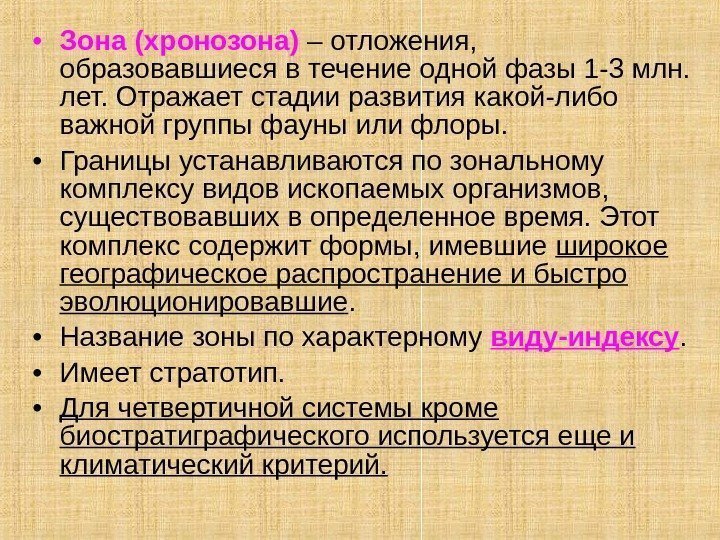 • Зона (хронозона) – отложения, образовавшиеся в течение одной фазы 1-3 млн. лет. Отражает стадии развития какой-либо важной группы фауны или флоры.

• Границы устанавливаются по зональному комплексу видов ископаемых организмов, существовавших в определенное время. Этот комплекс содержит формы, имевшие широкое географическое распространение и быстро эволюционировавшие.

• Название зоны по характерному виду-индексу.

• Имеет стратотип.

• Для четвертичной системы кроме биостратиграфического используется еще и климатический критерий.